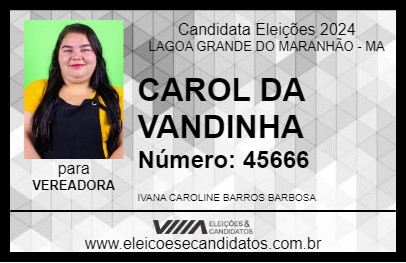 Candidata Eleições 2024
LAGOA GRANDE DO MARANHÃO - MA

CAROL DA VANDINHA

Número: 45666

para
VEREADORA

IVANA CAROLINE BARROS BARBOSA

VIIIA ELEIÇÕES & CANDIDATOS

www.eleicoesecandidatos.com.br